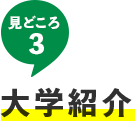 見どころ
3

大学紹介